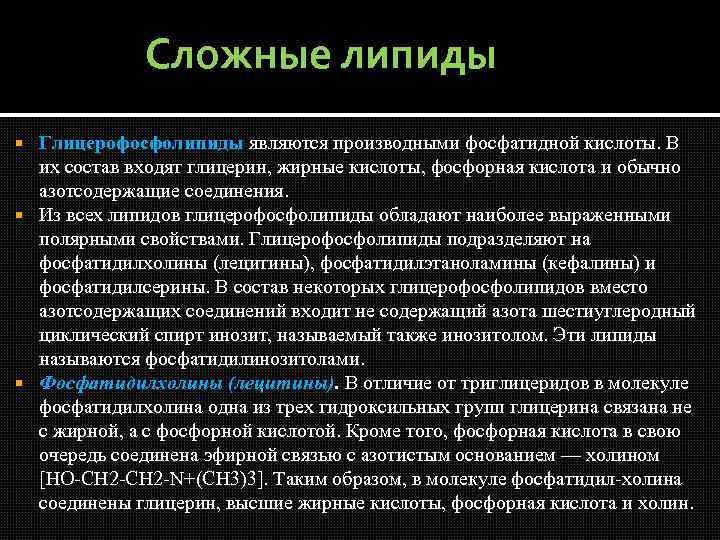 Сложные липиды

Глицерофосфолипиды являются производными фосфатидной кислоты. В их состав входят глицерин, жирные кислоты, фосфорная кислота и обычно азотсодержащие соединения.

Из всех липидов глицерофосфолипиды обладают наиболее выраженными полярными свойствами. Глицерофосфолипиды подразделяют на фосфатидилхолины (лецитины), фосфатидилэтаноламины (кефалины) и фосфатидилсерины. В состав некоторых глицерофосфолипидов вместо азотсодержащих соединений входит не содержащий азота шестиуглеродный циклический спирт инозит, называемый также инозитолом. Эти липиды называются фосфатидилинозитолами.

Фосфатидилхолины (лецитины). В отличие от триглицеридов в молекуле фосфатидилхолина одна из трех гидроксильных групп глицерина связана не с жирной, а с фосфорной кислотой. Кроме того, фосфорная кислота в свою очередь соединена эфирной связью с азотистым основанием — холином [HO-CH2-CH2-N+(CH3)3]. Таким образом, в молекуле фосфатидил-холина соединены глицерин, высшие жирные кислоты, фосфорная кислота и холин.